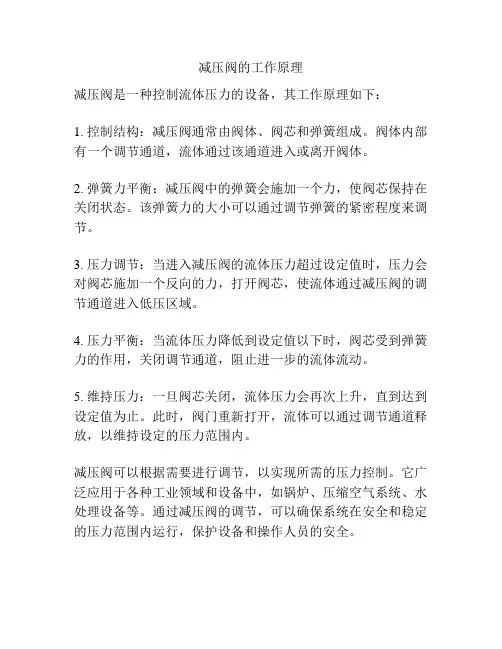 减压阀的工作原理

减压阀是一种控制流体压力的设备，其工作原理如下：

1. 控制结构：减压阀通常由阀体、阀芯和弹簧组成。阀体内部有一个调节通道，流体通过该通道进入或离开阀体。

2. 弹簧力平衡：减压阀中的弹簧会施加一个力，使阀芯保持在关闭状态。该弹簧力的大小可以通过调节弹簧的紧密程度来调节。

3. 压力调节：当进入减压阀的流体压力超过设定值时，压力会对阀芯施加一个反向的力，打开阀芯，使流体通过减压阀的调节通道进入低压区域。

4. 压力平衡：当流体压力降低到设定值以下时，阀芯受到弹簧力的作用，关闭调节通道，阻止进一步的流体流动。

5. 维持压力：一旦阀芯关闭，流体压力会再次上升，直到达到设定值为止。此时，阀门重新打开，流体可以通过调节通道释放，以维持设定的压力范围内。

减压阀可以根据需要进行调节，以实现所需的压力控制。它广泛应用于各种工业领域和设备中，如锅炉、压缩空气系统、水处理设备等。通过减压阀的调节，可以确保系统在安全和稳定的压力范围内运行，保护设备和操作人员的安全。